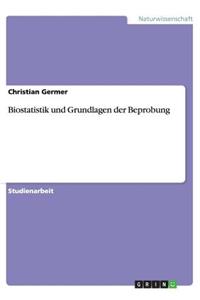 Naturwissenschaft

Christian Germer

Biostatistik und Grundlagen der Beprobung

Studienarbeit

GRIN